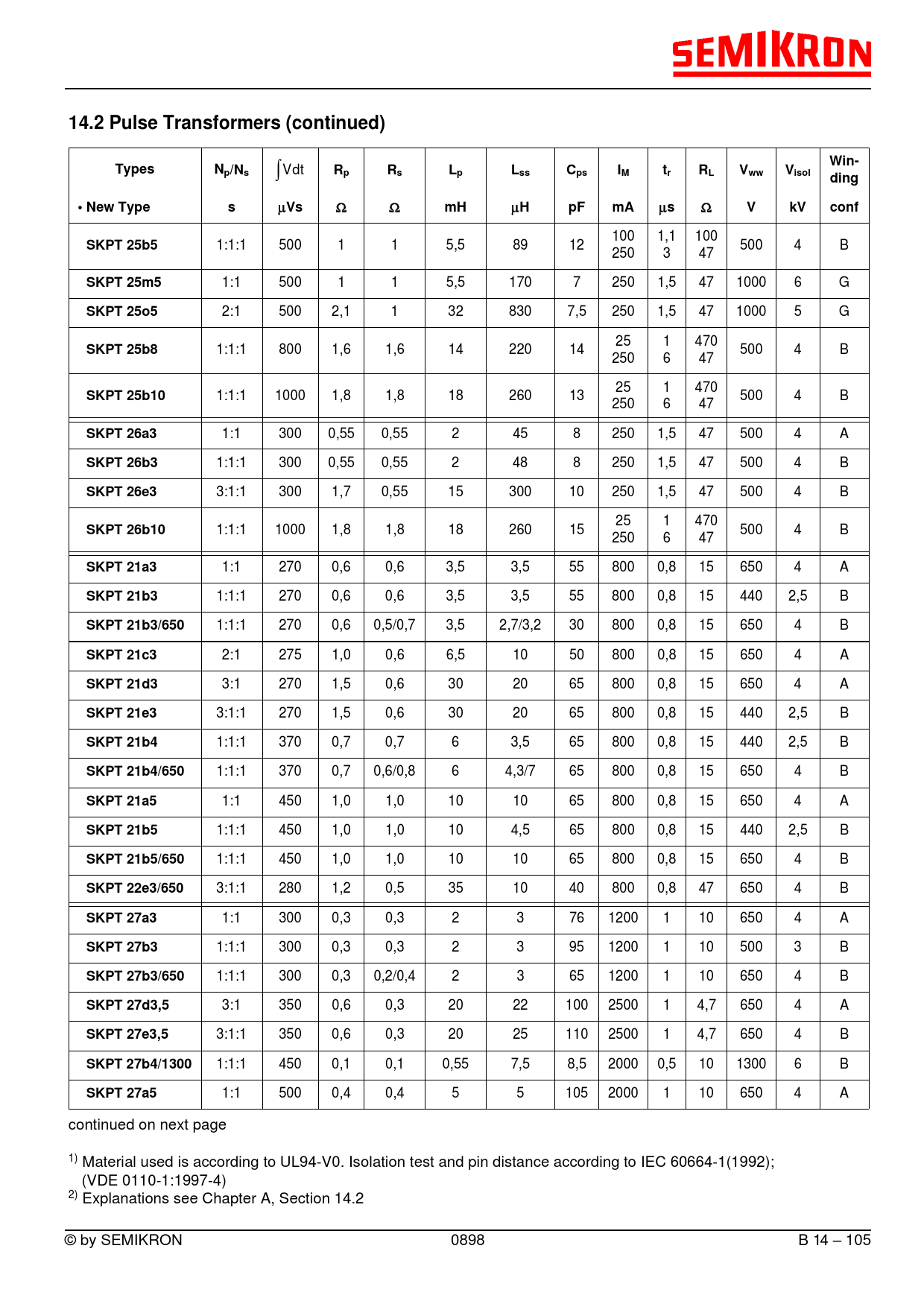 SEMIKRON

14.2 Pulse Transformers (continued)

| Types • New Type | $N_p/N_s$ s | $\int Vdt$ µVs | $R_p$ Ω | $R_s$ Ω | $L_p$ mH | $L_{ss}$ µH | $C_{ps}$ pF | $I_M$ mA | $t_r$ µs | $R_L$ Ω | $V_{ww}$ V | $V_{isol}$ kV | Winding conf |
|---|---|---|---|---|---|---|---|---|---|---|---|---|---|
| SKPT 25b5 | 1:1:1 | 500 | 1 | 1 | 5,5 | 89 | 12 | 100 250 | 1,1 3 | 100 47 | 500 | 4 | B |
| SKPT 25m5 | 1:1 | 500 | 1 | 1 | 5,5 | 170 | 7 | 250 | 1,5 | 47 | 1000 | 6 | G |
| SKPT 25o5 | 2:1 | 500 | 2,1 | 1 | 32 | 830 | 7,5 | 250 | 1,5 | 47 | 1000 | 5 | G |
| SKPT 25b8 | 1:1:1 | 800 | 1,6 | 1,6 | 14 | 220 | 14 | 25 250 | 1 6 | 470 47 | 500 | 4 | B |
| SKPT 25b10 | 1:1:1 | 1000 | 1,8 | 1,8 | 18 | 260 | 13 | 25 250 | 1 6 | 470 47 | 500 | 4 | B |
| SKPT 26a3 | 1:1 | 300 | 0,55 | 0,55 | 2 | 45 | 8 | 250 | 1,5 | 47 | 500 | 4 | A |
| SKPT 26b3 | 1:1:1 | 300 | 0,55 | 0,55 | 2 | 48 | 8 | 250 | 1,5 | 47 | 500 | 4 | B |
| SKPT 26e3 | 3:1:1 | 300 | 1,7 | 0,55 | 15 | 300 | 10 | 250 | 1,5 | 47 | 500 | 4 | B |
| SKPT 26b10 | 1:1:1 | 1000 | 1,8 | 1,8 | 18 | 260 | 15 | 25 250 | 1 6 | 470 47 | 500 | 4 | B |
| SKPT 21a3 | 1:1 | 270 | 0,6 | 0,6 | 3,5 | 3,5 | 55 | 800 | 0,8 | 15 | 650 | 4 | A |
| SKPT 21b3 | 1:1:1 | 270 | 0,6 | 0,6 | 3,5 | 3,5 | 55 | 800 | 0,8 | 15 | 440 | 2,5 | B |
| SKPT 21b3/650 | 1:1:1 | 270 | 0,6 | 0,5/0,7 | 3,5 | 2,7/3,2 | 30 | 800 | 0,8 | 15 | 650 | 4 | B |
| SKPT 21c3 | 2:1 | 275 | 1,0 | 0,6 | 6,5 | 10 | 50 | 800 | 0,8 | 15 | 650 | 4 | A |
| SKPT 21d3 | 3:1 | 270 | 1,5 | 0,6 | 30 | 20 | 65 | 800 | 0,8 | 15 | 650 | 4 | A |
| SKPT 21e3 | 3:1:1 | 270 | 1,5 | 0,6 | 30 | 20 | 65 | 800 | 0,8 | 15 | 440 | 2,5 | B |
| SKPT 21b4 | 1:1:1 | 370 | 0,7 | 0,7 | 6 | 3,5 | 65 | 800 | 0,8 | 15 | 440 | 2,5 | B |
| SKPT 21b4/650 | 1:1:1 | 370 | 0,7 | 0,6/0,8 | 6 | 4,3/7 | 65 | 800 | 0,8 | 15 | 650 | 4 | B |
| SKPT 21a5 | 1:1 | 450 | 1,0 | 1,0 | 10 | 10 | 65 | 800 | 0,8 | 15 | 650 | 4 | A |
| SKPT 21b5 | 1:1:1 | 450 | 1,0 | 1,0 | 10 | 4,5 | 65 | 800 | 0,8 | 15 | 440 | 2,5 | B |
| SKPT 21b5/650 | 1:1:1 | 450 | 1,0 | 1,0 | 10 | 10 | 65 | 800 | 0,8 | 15 | 650 | 4 | B |
| SKPT 22e3/650 | 3:1:1 | 280 | 1,2 | 0,5 | 35 | 10 | 40 | 800 | 0,8 | 47 | 650 | 4 | B |
| SKPT 27a3 | 1:1 | 300 | 0,3 | 0,3 | 2 | 3 | 76 | 1200 | 1 | 10 | 650 | 4 | A |
| SKPT 27b3 | 1:1:1 | 300 | 0,3 | 0,3 | 2 | 3 | 95 | 1200 | 1 | 10 | 500 | 3 | B |
| SKPT 27b3/650 | 1:1:1 | 300 | 0,3 | 0,2/0,4 | 2 | 3 | 65 | 1200 | 1 | 10 | 650 | 4 | B |
| SKPT 27d3,5 | 3:1 | 350 | 0,6 | 0,3 | 20 | 22 | 100 | 2500 | 1 | 4,7 | 650 | 4 | A |
| SKPT 27e3,5 | 3:1:1 | 350 | 0,6 | 0,3 | 20 | 25 | 110 | 2500 | 1 | 4,7 | 650 | 4 | B |
| SKPT 27b4/1300 | 1:1:1 | 450 | 0,1 | 0,1 | 0,55 | 7,5 | 8,5 | 2000 | 0,5 | 10 | 1300 | 6 | B |
| SKPT 27a5 | 1:1 | 500 | 0,4 | 0,4 | 5 | 5 | 105 | 2000 | 1 | 10 | 650 | 4 | A |

continued on next page

$^{1)}$ Material used is according to UL94-V0. Isolation test and pin distance according to IEC 60664-1(1992); (VDE 0110-1:1997-4)
$^{2)}$ Explanations see Chapter A, Section 14.2

© by SEMIKRON 0898 B 14 – 105